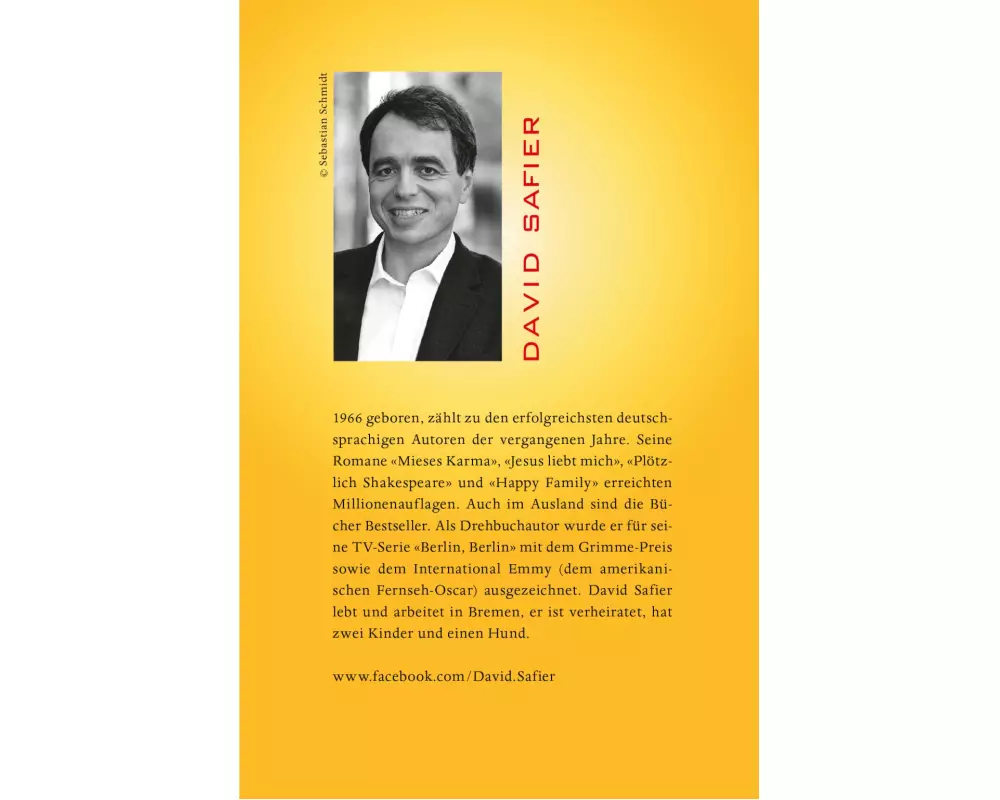 © Sebastian Schmidt

DAVID SAFIER

1966 geboren, zählt zu den erfolgreichsten deutschsprachigen Autoren der vergangenen Jahre. Seine Romane «Mieses Karma», «Jesus liebt mich», «Plötzlich Shakespeare» und «Happy Family» erreichten Millionenauflagen. Auch im Ausland sind die Bücher Bestseller. Als Drehbuchautor wurde er für seine TV-Serie «Berlin, Berlin» mit dem Grimme-Preis sowie dem International Emmy (dem amerikanischen Fernseh-Oscar) ausgezeichnet. David Safier lebt und arbeitet in Bremen, er ist verheiratet, hat zwei Kinder und einen Hund.

www.facebook.com/David.Safier